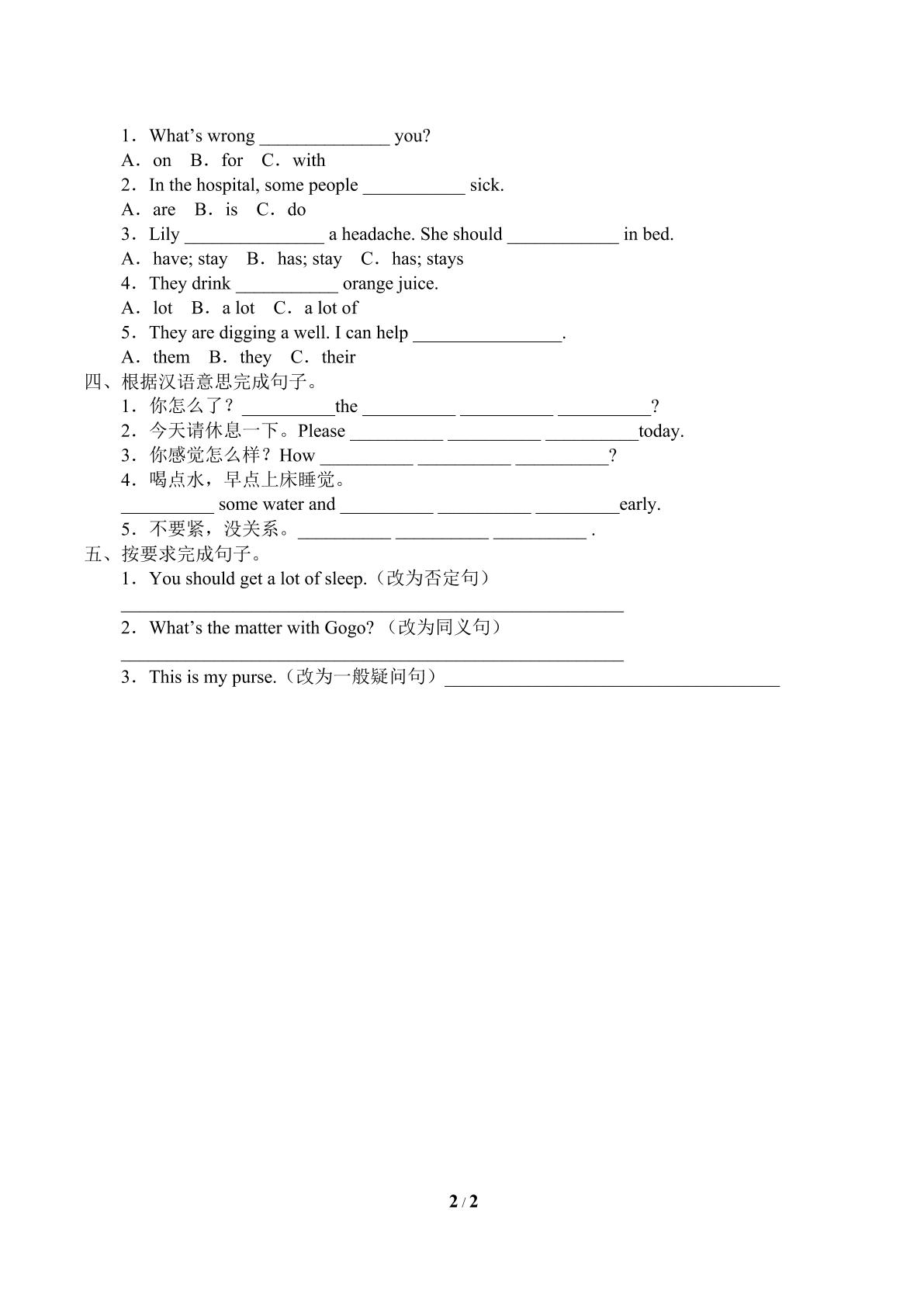 1．What's wrong ____ you?

A．on B．for C．with

2．In the hospital, some people ____ sick.

A．are B．is C．do

3．Lily ____ a headache. She should ____ in bed.

A．have; stay B．has; stay C．has; stays

4．They drink ____ orange juice.

A．lot B．a lot C．a lot of

5．They are digging a well. I can help ____.

A．them B．they C．their

四、根据汉语意思完成句子。

1．你怎么了？____the ____ ____ ____?

2．今天请休息一下。Please ____ ____ ____today.

3．你感觉怎么样？How ____ ____ ____?

4．喝点水，早点上床睡觉。

____ some water and ____ ____ ____early.

5．不要紧，没关系。____ ____ ____ .

五、按要求完成句子。

1．You should get a lot of sleep.（改为否定句）

____

2．What's the matter with Gogo?（改为同义句）

____

3．This is my purse.（改为一般疑问句）____

2 / 2